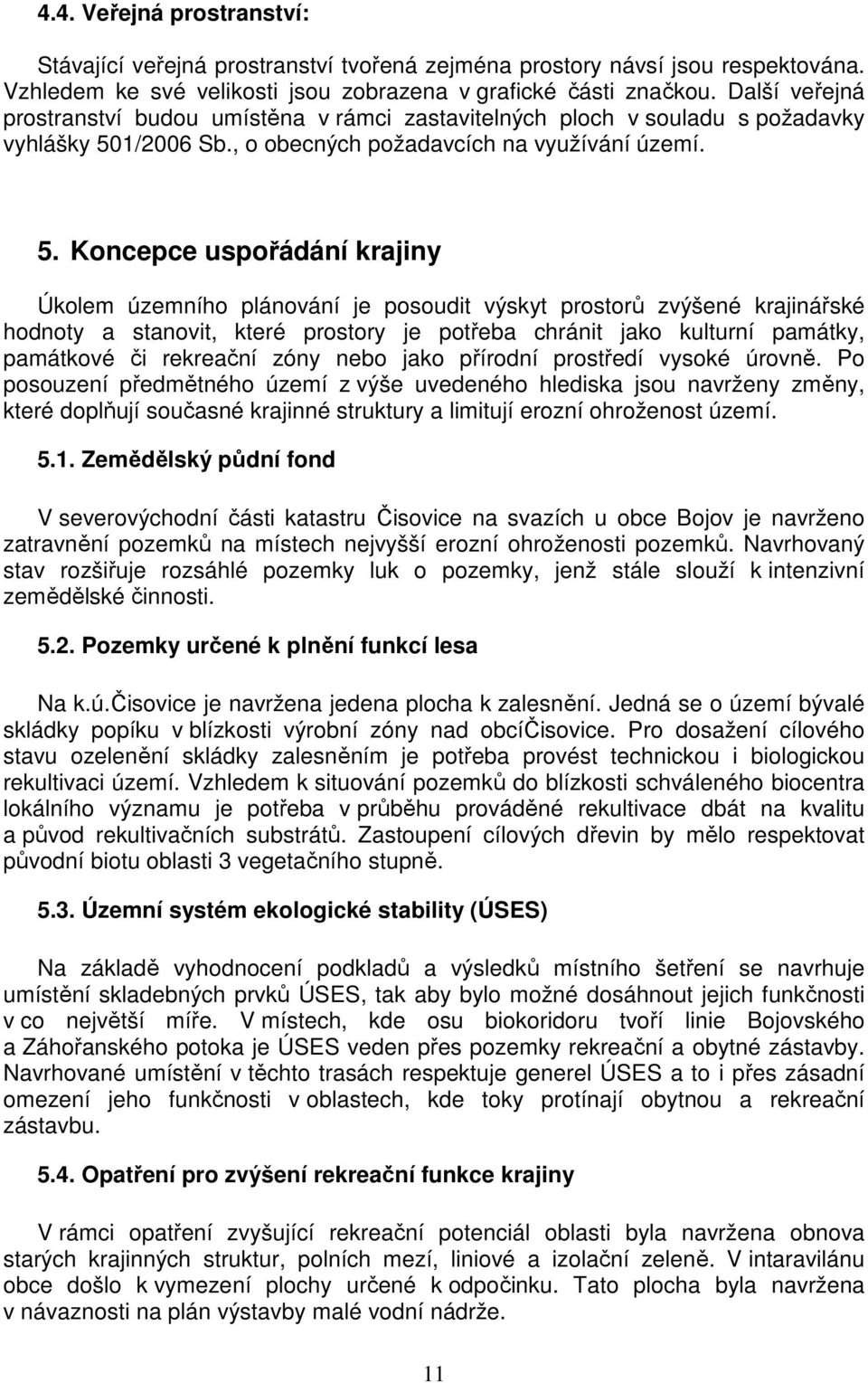 4.4. Veřejná prostranství:

Stávající veřejná prostranství tvořená zejména prostory návsí jsou respektována. Vzhledem ke své velikosti jsou zobrazena v grafické části značkou. Další veřejná prostranství budou umístěna v rámci zastavitelných ploch v souladu s požadavky vyhlášky 501/2006 Sb., o obecných požadavcích na využívání území.

5. Koncepce uspořádání krajiny

Úkolem územního plánování je posoudit výskyt prostorů zvýšené krajinářské hodnoty a stanovit, které prostory je potřeba chránit jako kulturní památky, památkové či rekreační zóny nebo jako přírodní prostředí vysoké úrovně. Po posouzení předmětného území z výše uvedeného hlediska jsou navrženy změny, které doplňují současné krajinné struktury a limitují erozní ohroženost území.

5.1. Zemědělský půdní fond

V severovýchodní části katastru Čisovice na svazích u obce Bojov je navrženo zatravnění pozemků na místech nejvyšší erozní ohroženosti pozemků. Navrhovaný stav rozšiřuje rozsáhlé pozemky luk o pozemky, jenž stále slouží k intenzivní zemědělské činnosti.

5.2. Pozemky určené k plnění funkcí lesa

Na k.ú.Čisovice je navržena jedena plocha k zalesnění. Jedná se o území bývalé skládky popíku v blízkosti výrobní zóny nad obcíČisovice. Pro dosažení cílového stavu ozelenění skládky zalesněním je potřeba provést technickou i biologickou rekultivaci území. Vzhledem k situování pozemků do blízkosti schváleného biocentra lokálního významu je potřeba v průběhu prováděné rekultivace dbát na kvalitu a původ rekultivačních substrátů. Zastoupení cílových dřevin by mělo respektovat původní biotu oblasti 3 vegetačního stupně.

5.3. Územní systém ekologické stability (ÚSES)

Na základě vyhodnocení podkladů a výsledků místního šetření se navrhuje umístění skladebných prvků ÚSES, tak aby bylo možné dosáhnout jejich funkčnosti v co největší míře. V místech, kde osu biokoridoru tvoří linie Bojovského a Záhořanského potoka je ÚSES veden přes pozemky rekreační a obytné zástavby. Navrhované umístění v těchto trasách respektuje generel ÚSES a to i přes zásadní omezení jeho funkčnosti v oblastech, kde toky protínají obytnou a rekreační zástavbu.

5.4. Opatření pro zvýšení rekreační funkce krajiny

V rámci opatření zvyšující rekreační potenciál oblasti byla navržena obnova starých krajinných struktur, polních mezí, liniové a izolační zeleně. V intaravilánu obce došlo k vymezení plochy určené k odpočinku. Tato plocha byla navržena v návaznosti na plán výstavby malé vodní nádrže.

11